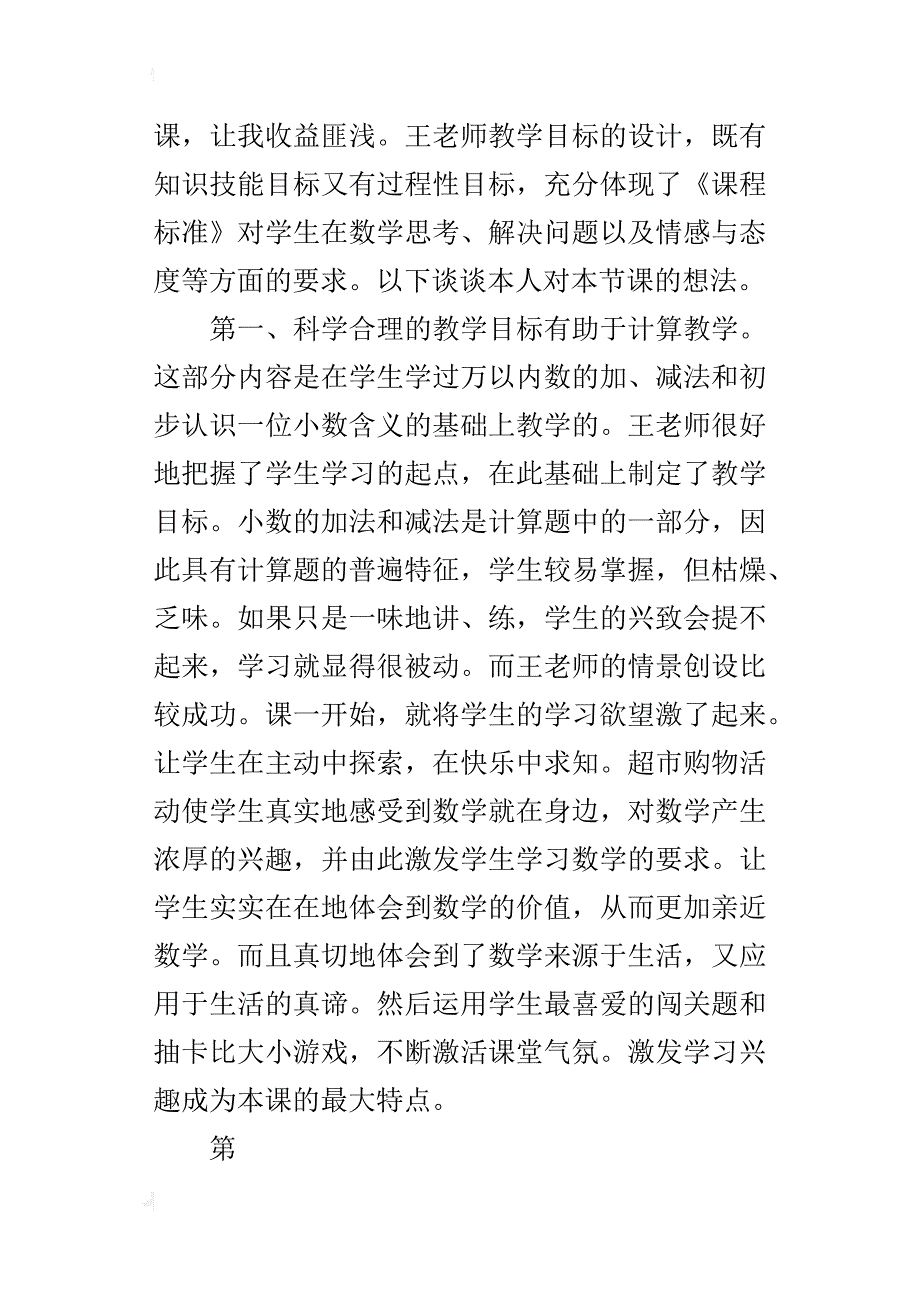 课，让我收益匪浅。王老师教学目标的设计，既有知识技能目标又有过程性目标，充分体现了《课程标准》对学生在数学思考、解决问题以及情感与态度等方面的要求。以下谈谈本人对本节课的想法。

第一、科学合理的教学目标有助于计算教学。这部分内容是在学生学过万以内数的加、减法和初步认识一位小数含义的基础上教学的。王老师很好地把握了学生学习的起点，在此基础上制定了教学目标。小数的加法和减法是计算题中的一部分，因此具有计算题的普遍特征，学生较易掌握，但枯燥、乏味。如果只是一味地讲、练，学生的兴致会提不起来，学习就显得很被动。而王老师的情景创设比较成功。课一开始，就将学生的学习欲望激了起来。让学生在主动中探索，在快乐中求知。超市购物活动使学生真实地感受到数学就在身边，对数学产生浓厚的兴趣，并由此激发学生学习数学的要求。让学生实实在在地体会到数学的价值，从而更加亲近数学。而且真切地体会到了数学来源于生活，又应用于生活的真谛。然后运用学生最喜爱的闯关题和抽卡比大小游戏，不断激活课堂气氛。激发学习兴趣成为本课的最大特点。

第